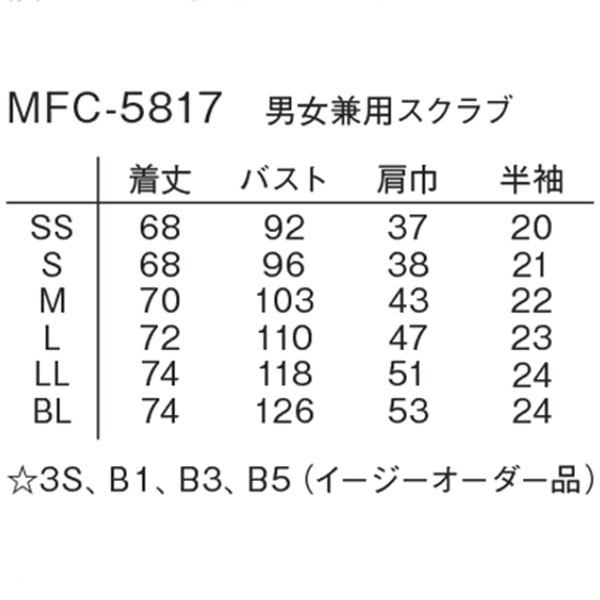 MFC-5817 男女兼用スクラブ

|  | 着丈 | バスト | 肩巾 | 半袖 |
|---|---|---|---|---|
| SS | 68 | 92 | 37 | 20 |
| S | 68 | 96 | 38 | 21 |
| M | 70 | 103 | 43 | 22 |
| L | 72 | 110 | 47 | 23 |
| LL | 74 | 118 | 51 | 24 |
| BL | 74 | 126 | 53 | 24 |

☆3S、B1、B3、B5（イージーオーダー品）